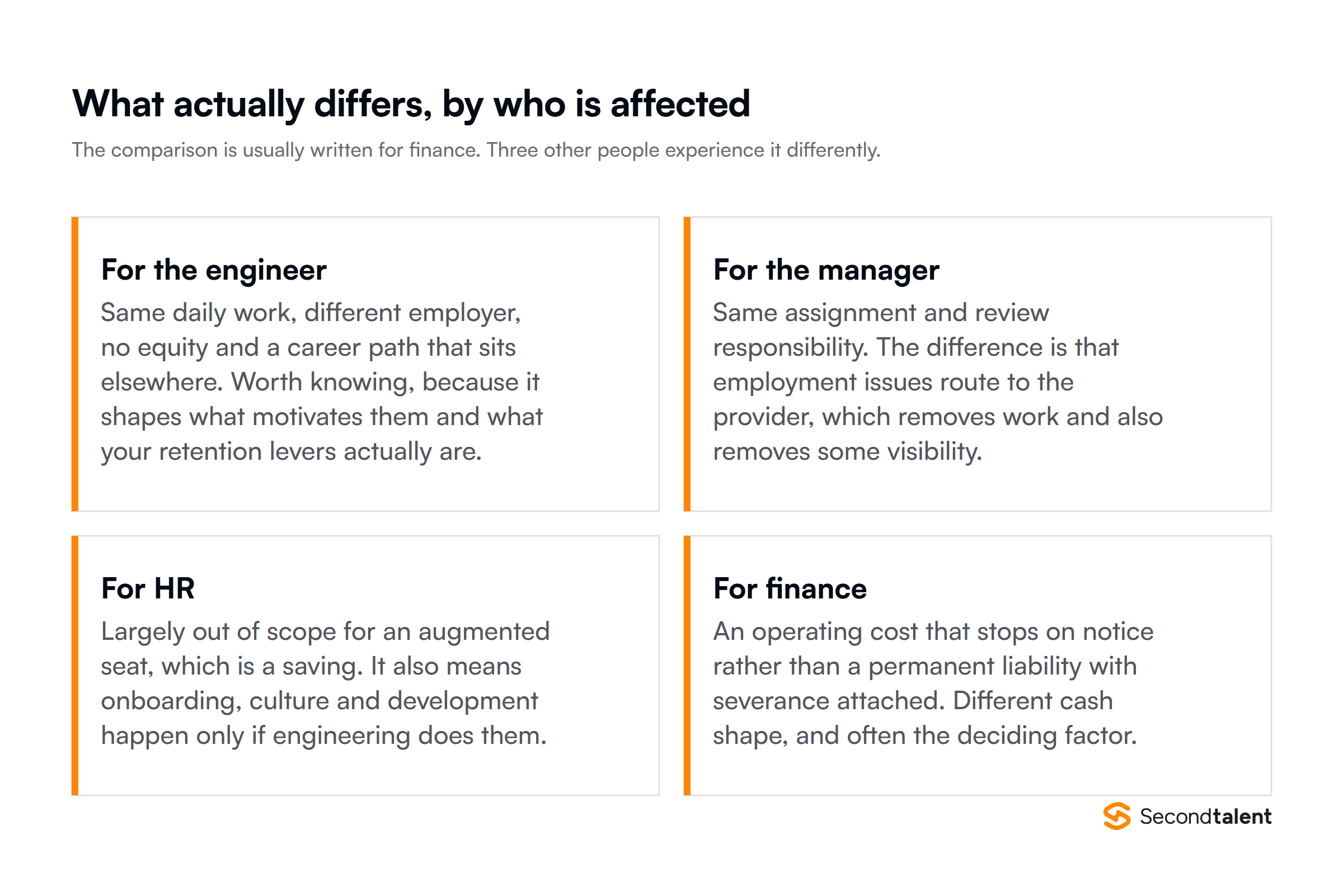 What actually differs, by who is affected

The comparison is usually written for finance. Three other people experience it differently.

For the engineer
Same daily work, different employer, no equity and a career path that sits elsewhere. Worth knowing, because it shapes what motivates them and what your retention levers actually are.

For the manager
Same assignment and review responsibility. The difference is that employment issues route to the provider, which removes work and also removes some visibility.

For HR
Largely out of scope for an augmented seat, which is a saving. It also means onboarding, culture and development happen only if engineering does them.

For finance
An operating cost that stops on notice rather than a permanent liability with severance attached. Different cash shape, and often the deciding factor.

Secondtalent